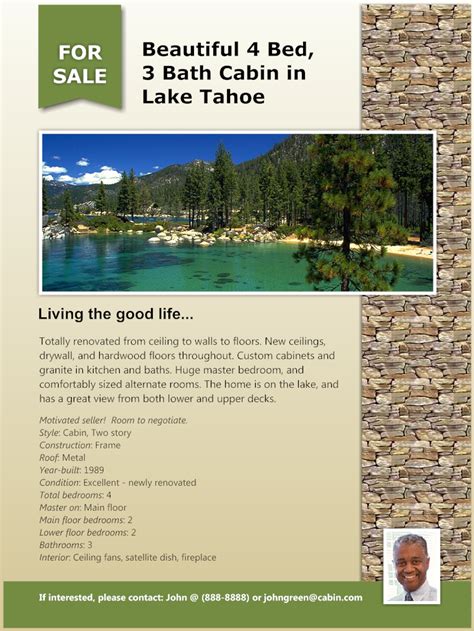 FOR SALE

Beautiful 4 Bed, 3 Bath Cabin in Lake Tahoe

Living the good life...

Totally renovated from ceiling to walls to floors. New ceilings, drywall, and hardwood floors throughout. Custom cabinets and granite in kitchen and baths. Huge master bedroom, and comfortably sized alternate rooms. The home is on the lake, and has a great view from both lower and upper decks.

Motivated seller! Room to negotiate.
Style: Cabin, Two story
Construction: Frame
Roof: Metal
Year-built: 1989
Condition: Excellent - newly renovated
Total bedrooms: 4
Master on: Main floor
Main floor bedrooms: 2
Lower floor bedrooms: 2
Bathrooms: 3
Interior: Ceiling fans, satellite dish, fireplace

If interested, please contact: John @ (888-8888) or johngreen@cabin.com